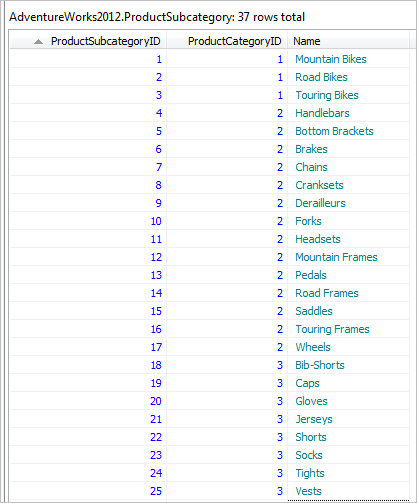 AdventureWorks2012.ProductSubcategory: 37 rows total

| ProductSubcategoryID | ProductCategoryID | Name |
|---|---|---|
| 1 | 1 | Mountain Bikes |
| 2 | 1 | Road Bikes |
| 3 | 1 | Touring Bikes |
| 4 | 2 | Handlebars |
| 5 | 2 | Bottom Brackets |
| 6 | 2 | Brakes |
| 7 | 2 | Chains |
| 8 | 2 | Cranksets |
| 9 | 2 | Derailleurs |
| 10 | 2 | Forks |
| 11 | 2 | Headsets |
| 12 | 2 | Mountain Frames |
| 13 | 2 | Pedals |
| 14 | 2 | Road Frames |
| 15 | 2 | Saddles |
| 16 | 2 | Touring Frames |
| 17 | 2 | Wheels |
| 18 | 3 | Bib-Shorts |
| 19 | 3 | Caps |
| 20 | 3 | Gloves |
| 21 | 3 | Jerseys |
| 22 | 3 | Shorts |
| 23 | 3 | Socks |
| 24 | 3 | Tights |
| 25 | 3 | Vests |